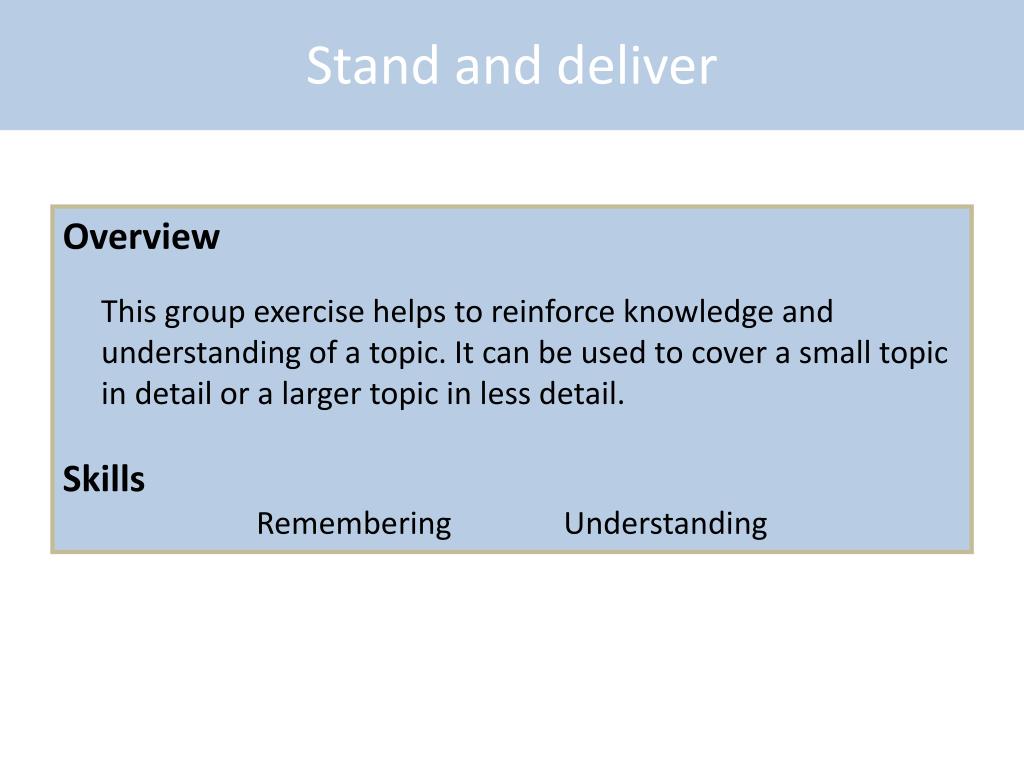 Stand and deliver

Overview

This group exercise helps to reinforce knowledge and understanding of a topic. It can be used to cover a small topic in detail or a larger topic in less detail.

Skills

Remembering Understanding